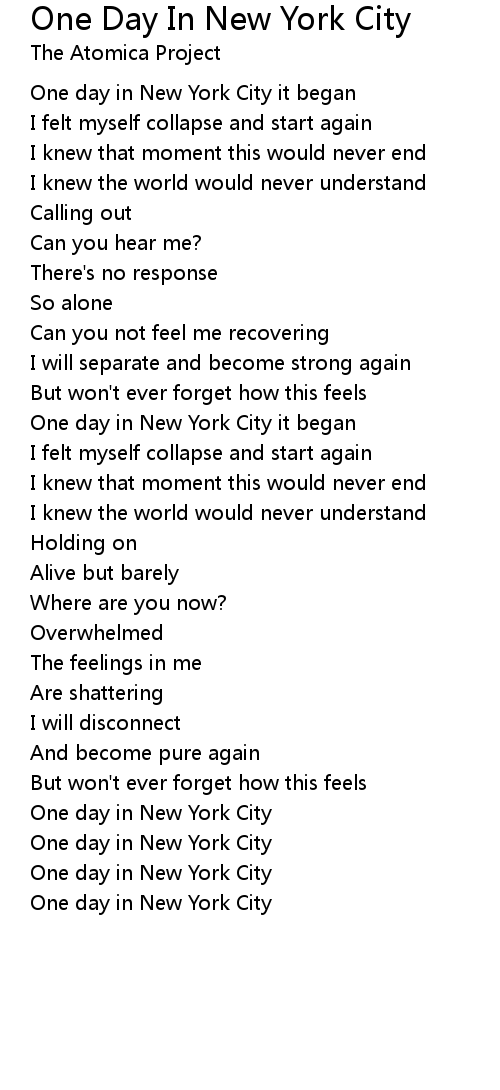 One Day In New York City
The Atomica Project

One day in New York City it began
I felt myself collapse and start again
I knew that moment this would never end
I knew the world would never understand
Calling out
Can you hear me?
There's no response
So alone
Can you not feel me recovering
I will separate and become strong again
But won't ever forget how this feels
One day in New York City it began
I felt myself collapse and start again
I knew that moment this would never end
I knew the world would never understand
Holding on
Alive but barely
Where are you now?
Overwhelmed
The feelings in me
Are shattering
I will disconnect
And become pure again
But won't ever forget how this feels
One day in New York City
One day in New York City
One day in New York City
One day in New York City